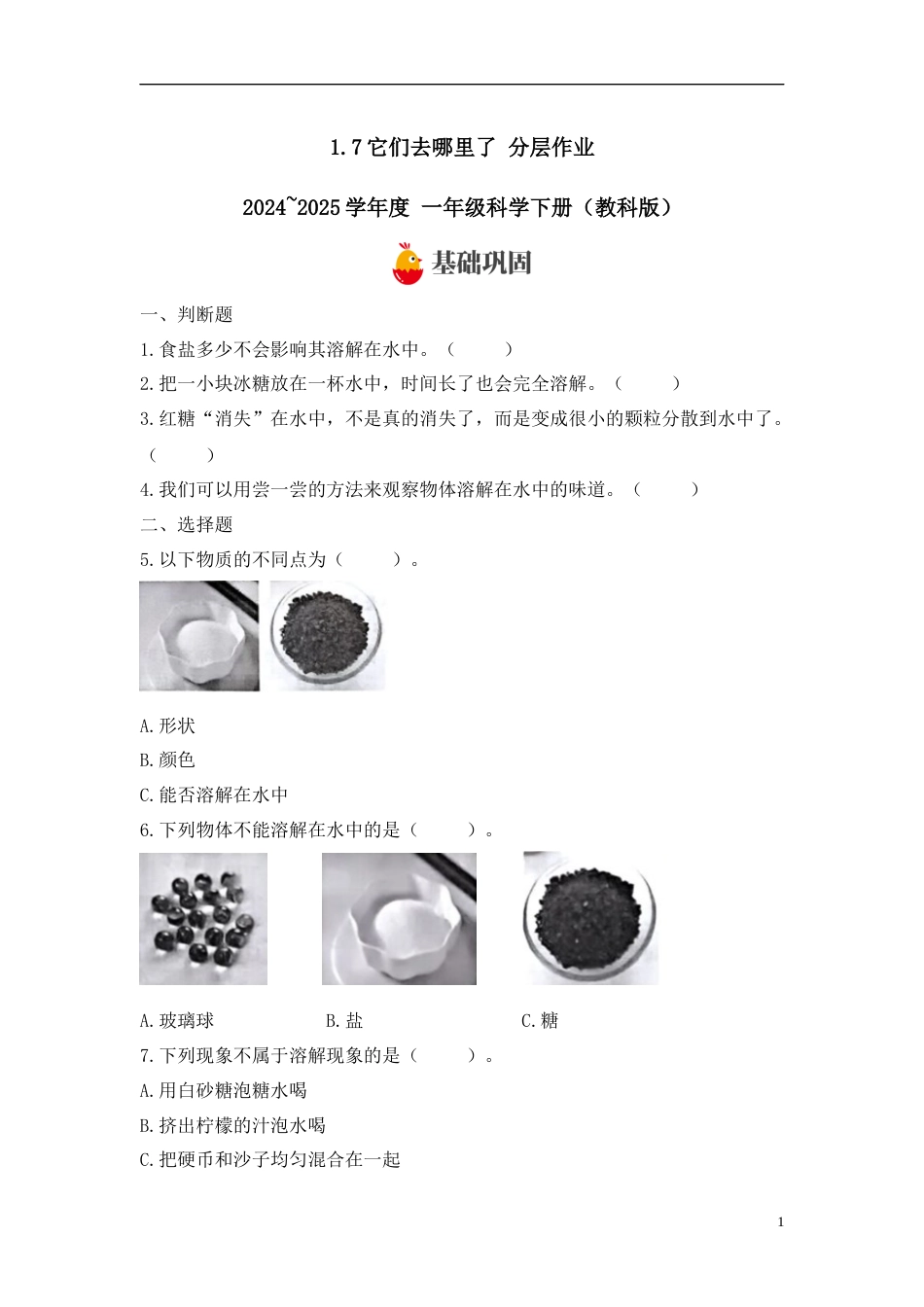 1.7它们去哪里了 分层作业

2024~2025学年度 一年级科学下册（教科版）

基础巩固

一、判断题

1.食盐多少不会影响其溶解在水中。（ ）

2.把一小块冰糖放在一杯水中，时间长了也会完全溶解。（ ）

3.红糖“消失”在水中，不是真的消失了，而是变成很小的颗粒分散到水中了。（ ）

4.我们可以用尝一尝的方法来观察物体溶解在水中的味道。（ ）

二、选择题

5.以下物质的不同点为（ ）。

A.形状

B.颜色

C.能否溶解在水中

6.下列物体不能溶解在水中的是（ ）。

A.玻璃球 B.盐 C.糖

7.下列现象不属于溶解现象的是（ ）。

A.用白砂糖泡糖水喝

B.挤出柠檬的汁泡水喝

C.把硬币和沙子均匀混合在一起

1